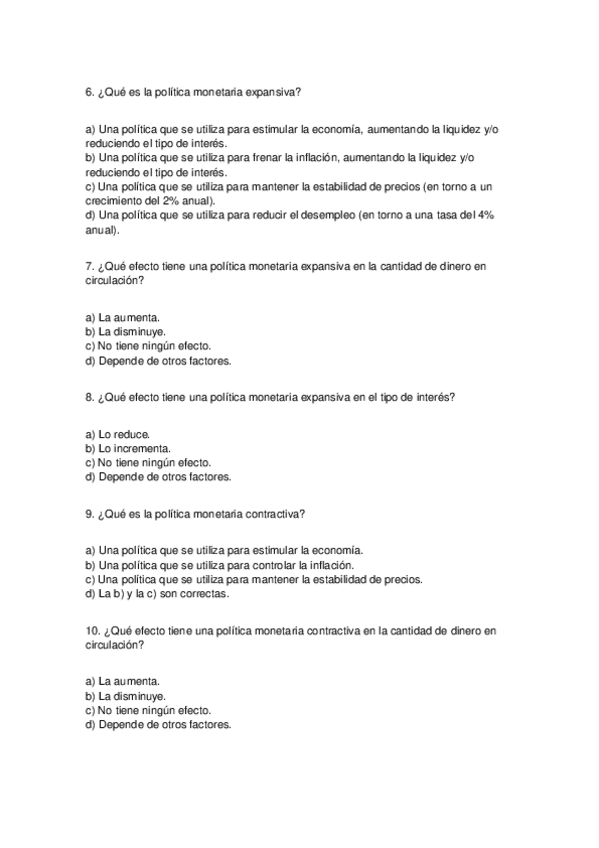 6. ¿Qué es la política monetaria expansiva?

a) Una política que se utiliza para estimular la economía, aumentando la liquidez y/o reduciendo el tipo de interés.
b) Una política que se utiliza para frenar la inflación, aumentando la liquidez y/o reduciendo el tipo de interés.
c) Una política que se utiliza para mantener la estabilidad de precios (en torno a un crecimiento del 2% anual).
d) Una política que se utiliza para reducir el desempleo (en torno a una tasa del 4% anual).

7. ¿Qué efecto tiene una política monetaria expansiva en la cantidad de dinero en circulación?

a) La aumenta.
b) La disminuye.
c) No tiene ningún efecto.
d) Depende de otros factores.

8. ¿Qué efecto tiene una política monetaria expansiva en el tipo de interés?

a) Lo reduce.
b) Lo incrementa.
c) No tiene ningún efecto.
d) Depende de otros factores.

9. ¿Qué es la política monetaria contractiva?

a) Una política que se utiliza para estimular la economía.
b) Una política que se utiliza para controlar la inflación.
c) Una política que se utiliza para mantener la estabilidad de precios.
d) La b) y la c) son correctas.

10. ¿Qué efecto tiene una política monetaria contractiva en la cantidad de dinero en circulación?

a) La aumenta.
b) La disminuye.
c) No tiene ningún efecto.
d) Depende de otros factores.